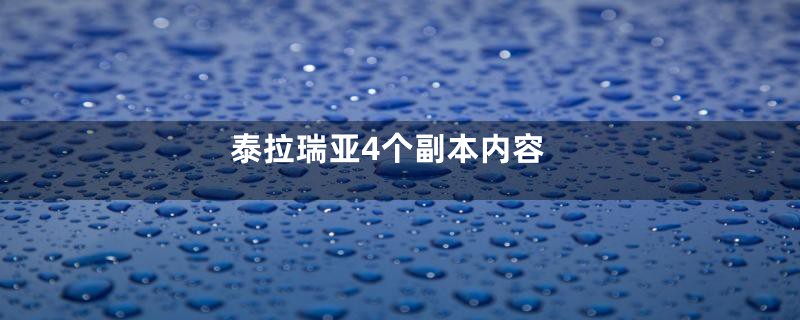 泰拉瑞亚4个副本内容